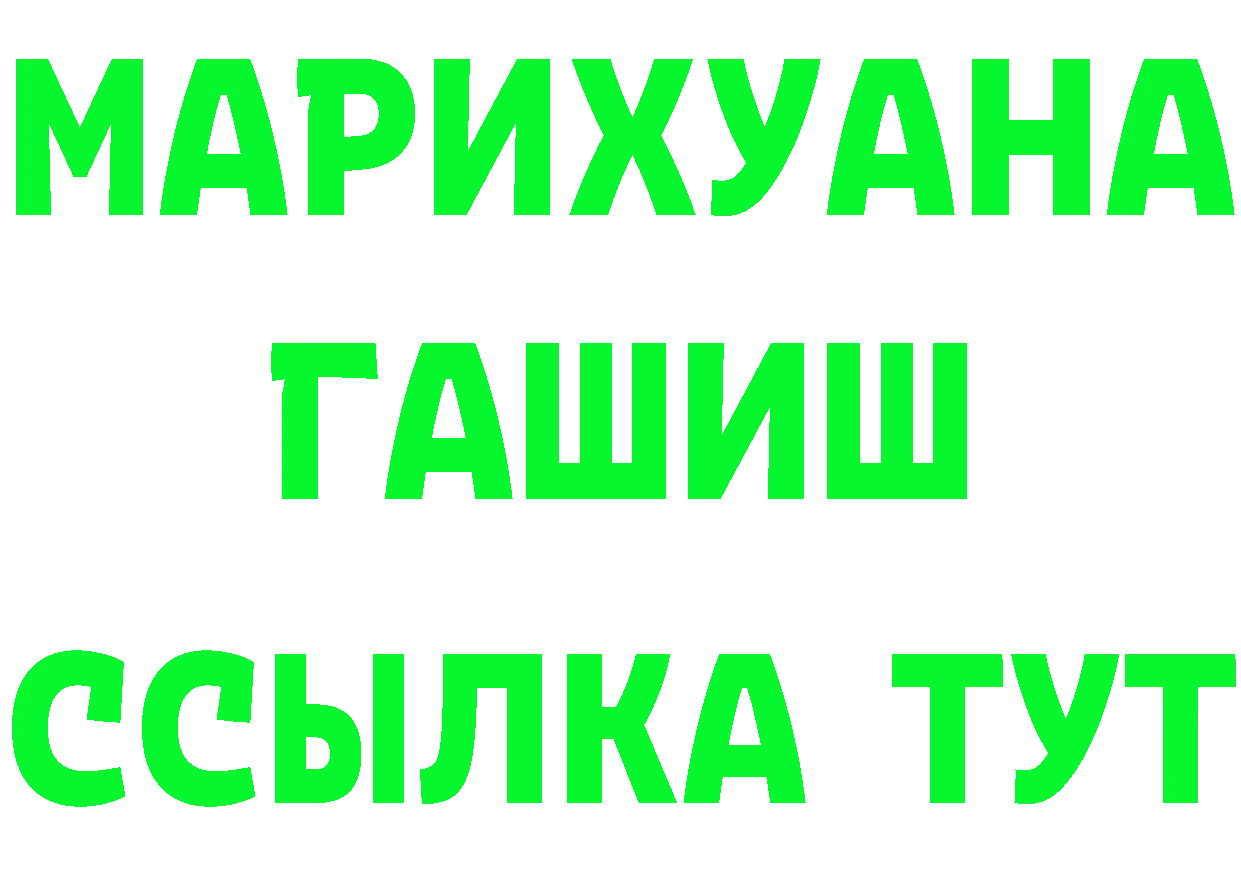 МАРИХУАНА
ГАШИШ
ССЫЛКА ТУТ